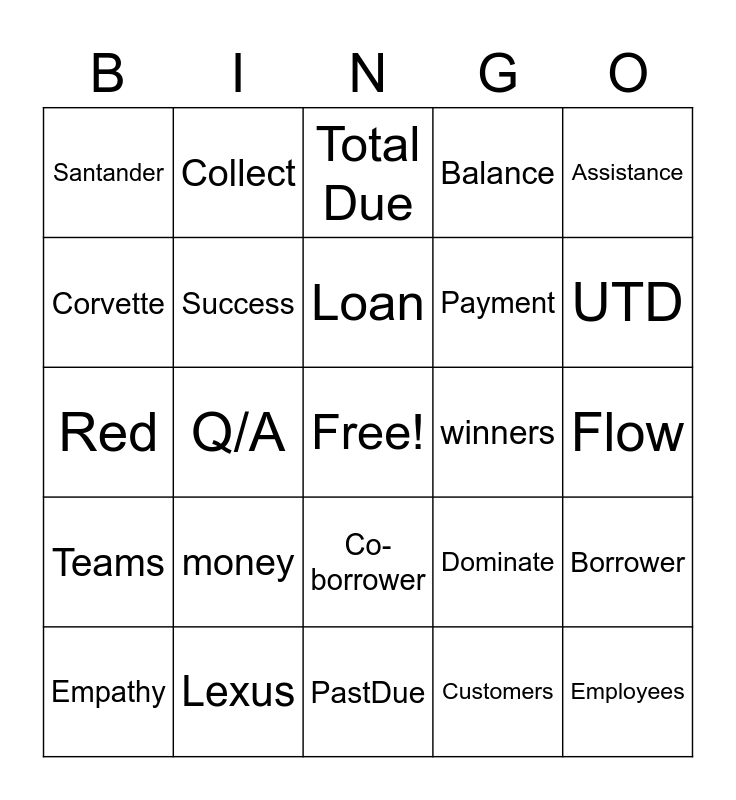 | B | I | N | G | O |
|---|---|---|---|---|
| Santander | Collect | Total Due | Balance | Assistance |
| Corvette | Success | Loan | Payment | UTD |
| Red | Q/A | Free! | winners | Flow |
| Teams | money | Co-borrower | Dominate | Borrower |
| Empathy | Lexus | PastDue | Customers | Employees |